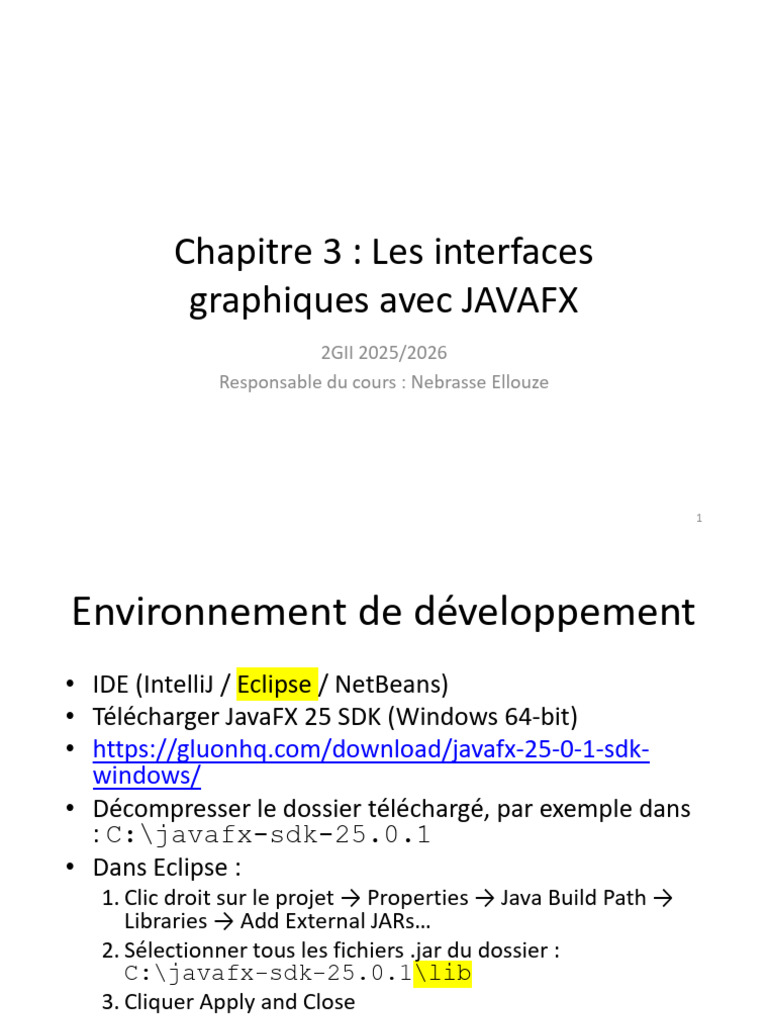 Chapitre 3 : Les interfaces graphiques avec JAVAFX

2GII 2025/2026

Responsable du cours : Nebrasse Ellouze

1

Environnement de développement

• IDE (IntelliJ / Eclipse / NetBeans)
• Télécharger JavaFX 25 SDK (Windows 64-bit)
• https://gluonhq.com/download/javafx-25-0-1-sdk-windows/
• Décompresser le dossier téléchargé, par exemple dans :C:\javafx-sdk-25.0.1
• Dans Eclipse :
1. Clic droit sur le projet → Properties → Java Build Path → Libraries → Add External JARs…
2. Sélectionner tous les fichiers .jar du dossier : C:\javafx-sdk-25.0.1\lib
3. Cliquer Apply and Close